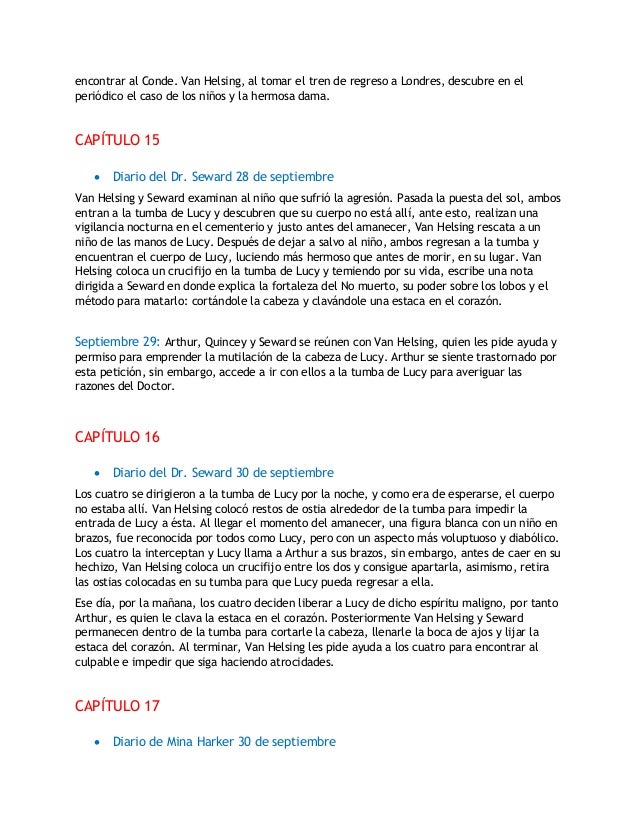 encontrar al Conde. Van Helsing, al tomar el tren de regreso a Londres, descubre en el periódico el caso de los niños y la hermosa dama.

CAPÍTULO 15

• Diario del Dr. Seward 28 de septiembre

Van Helsing y Seward examinan al niño que sufrió la agresión. Pasada la puesta del sol, ambos entran a la tumba de Lucy y descubren que su cuerpo no está allí, ante esto, realizan una vigilancia nocturna en el cementerio y justo antes del amanecer, Van Helsing rescata a un niño de las manos de Lucy. Después de dejar a salvo al niño, ambos regresan a la tumba y encuentran el cuerpo de Lucy, luciendo más hermoso que antes de morir, en su lugar. Van Helsing coloca un crucifijo en la tumba de Lucy y temiendo por su vida, escribe una nota dirigida a Seward en donde explica la fortaleza del No muerto, su poder sobre los lobos y el método para matarlo: cortándole la cabeza y clavándole una estaca en el corazón.

Septiembre 29: Arthur, Quincey y Seward se reúnen con Van Helsing, quien les pide ayuda y permiso para emprender la mutilación de la cabeza de Lucy. Arthur se siente trastornado por esta petición, sin embargo, accede a ir con ellos a la tumba de Lucy para averiguar las razones del Doctor.

CAPÍTULO 16

• Diario del Dr. Seward 30 de septiembre

Los cuatro se dirigieron a la tumba de Lucy por la noche, y como era de esperarse, el cuerpo no estaba allí. Van Helsing colocó restos de ostia alrededor de la tumba para impedir la entrada de Lucy a ésta. Al llegar el momento del amanecer, una figura blanca con un niño en brazos, fue reconocida por todos como Lucy, pero con un aspecto más voluptuoso y diabólico. Los cuatro la interceptan y Lucy llama a Arthur a sus brazos, sin embargo, antes de caer en su hechizo, Van Helsing coloca un crucifijo entre los dos y consigue apartarla, asimismo, retira las ostias colocadas en su tumba para que Lucy pueda regresar a ella.

Ese día, por la mañana, los cuatro deciden liberar a Lucy de dicho espíritu maligno, por tanto Arthur, es quien le clava la estaca en el corazón. Posteriormente Van Helsing y Seward permanecen dentro de la tumba para cortarle la cabeza, llenarle la boca de ajos y lijar la estaca del corazón. Al terminar, Van Helsing les pide ayuda a los cuatro para encontrar al culpable e impedir que siga haciendo atrocidades.

CAPÍTULO 17

• Diario de Mina Harker 30 de septiembre